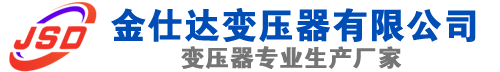 JSD
金仕达变压器有限公司
变压器专业生产厂家